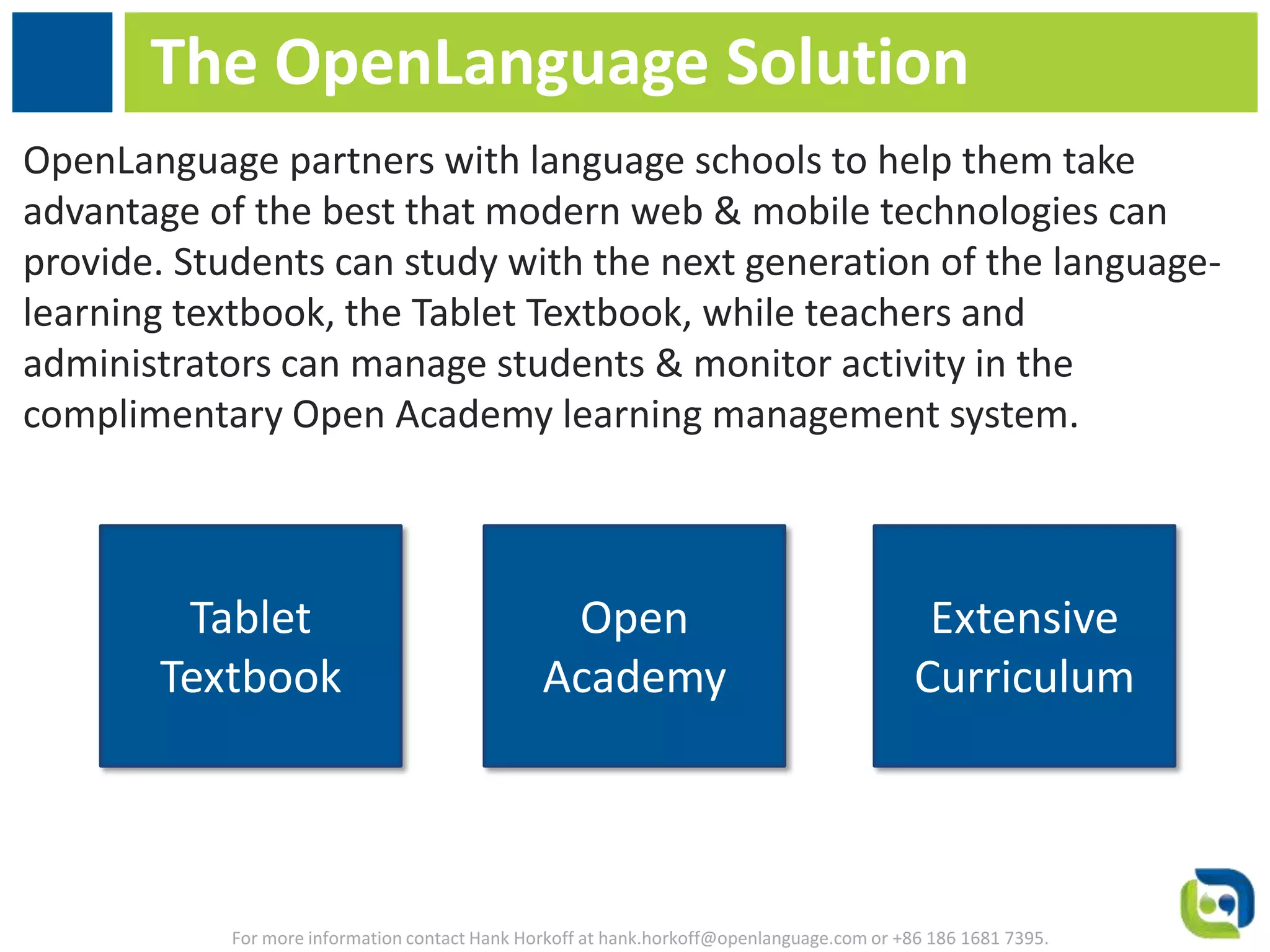 The OpenLanguage Solution

OpenLanguage partners with language schools to help them take advantage of the best that modern web & mobile technologies can provide. Students can study with the next generation of the language-learning textbook, the Tablet Textbook, while teachers and administrators can manage students & monitor activity in the complimentary Open Academy learning management system.

Tablet Textbook

Open Academy

Extensive Curriculum

For more information contact Hank Horkoff at hank.horkoff@openlanguage.com or +86 186 1681 7395.